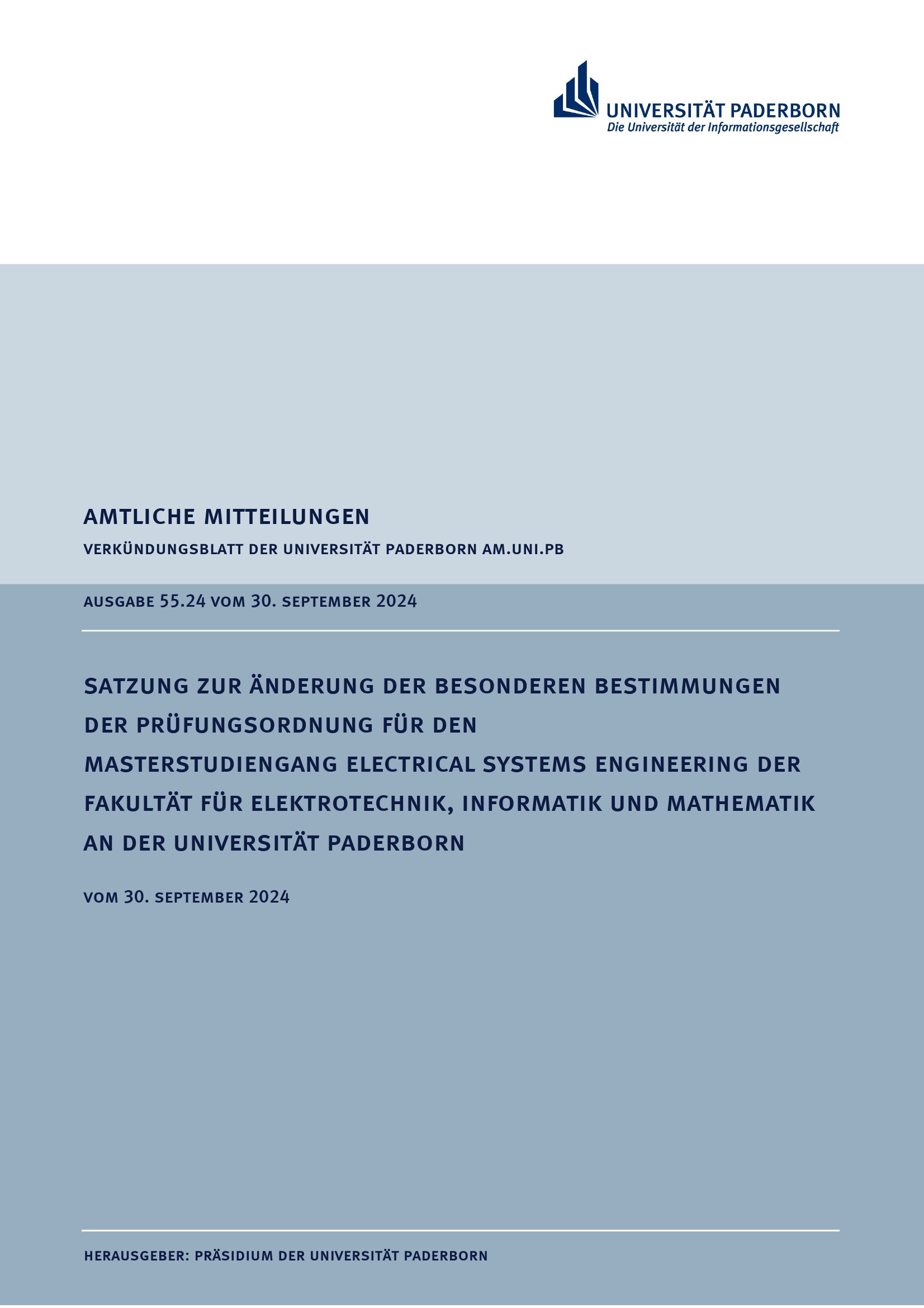 UNIVERSITÄT PADERBORN
Die Universität der Informationsgesellschaft

AMTLICHE MITTEILUNGEN

VERKÜNDUNGSBLATT DER UNIVERSITÄT PADERBORN AM.UNI.PB

AUSGABE 55.24 VOM 30. SEPTEMBER 2024

SATZUNG ZUR ÄNDERUNG DER BESONDEREN BESTIMMUNGEN DER PRÜFUNGSORDNUNG FÜR DEN MASTERSTUDIENGANG ELECTRICAL SYSTEMS ENGINEERING DER FAKULTÄT FÜR ELEKTROTECHNIK, INFORMATIK UND MATHEMATIK AN DER UNIVERSITÄT PADERBORN

VOM 30. SEPTEMBER 2024

HERAUSGEBER: PRÄSIDIUM DER UNIVERSITÄT PADERBORN